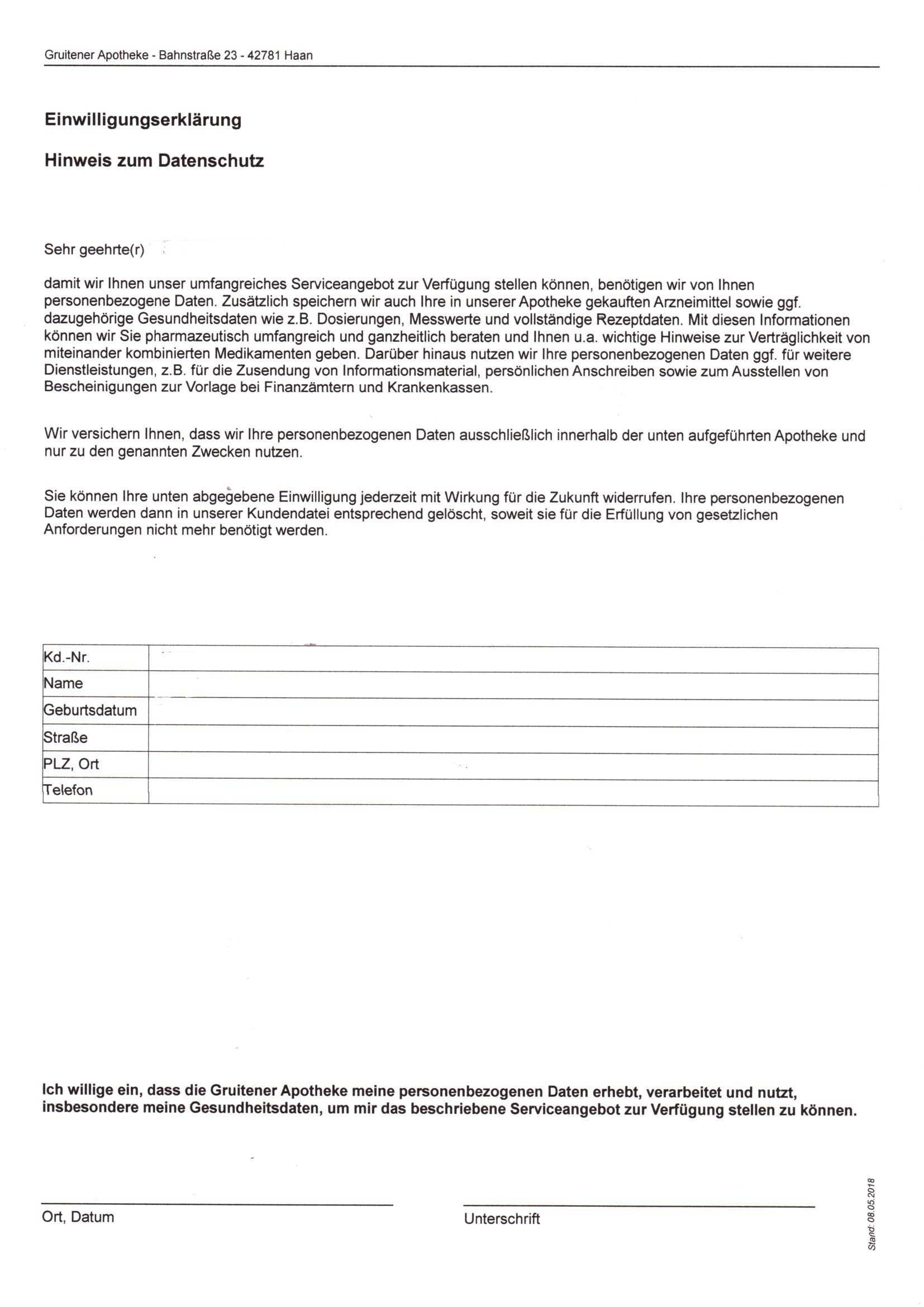 Gruitener Apotheke - Bahnstraße 23 - 42781 Haan

Einwilligungserklärung

Hinweis zum Datenschutz

Sehr geehrte(r)

damit wir Ihnen unser umfangreiches Serviceangebot zur Verfügung stellen können, benötigen wir von Ihnen personenbezogene Daten. Zusätzlich speichern wir auch Ihre in unserer Apotheke gekauften Arzneimittel sowie ggf. dazugehörige Gesundheitsdaten wie z.B. Dosierungen, Messwerte und vollständige Rezeptdaten. Mit diesen Informationen können wir Sie pharmazeutisch umfangreich und ganzheitlich beraten und Ihnen u.a. wichtige Hinweise zur Verträglichkeit von miteinander kombinierten Medikamenten geben. Darüber hinaus nutzen wir Ihre personenbezogenen Daten ggf. für weitere Dienstleistungen, z.B. für die Zusendung von Informationsmaterial, persönlichen Anschreiben sowie zum Ausstellen von Bescheinigungen zur Vorlage bei Finanzämtern und Krankenkassen.

Wir versichern Ihnen, dass wir Ihre personenbezogenen Daten ausschließlich innerhalb der unten aufgeführten Apotheke und nur zu den genannten Zwecken nutzen.

Sie können Ihre unten abgegebene Einwilligung jederzeit mit Wirkung für die Zukunft widerrufen. Ihre personenbezogenen Daten werden dann in unserer Kundendatei entsprechend gelöscht, soweit sie für die Erfüllung von gesetzlichen Anforderungen nicht mehr benötigt werden.

| Kd.-Nr. | |
|---|---|
| Name | |
| Geburtsdatum | |
| Straße | |
| PLZ, Ort | |
| Telefon | |

Ich willige ein, dass die Gruitener Apotheke meine personenbezogenen Daten erhebt, verarbeitet und nutzt, insbesondere meine Gesundheitsdaten, um mir das beschriebene Serviceangebot zur Verfügung stellen zu können.

Ort, Datum

Unterschrift

Stand: 08.05.2018